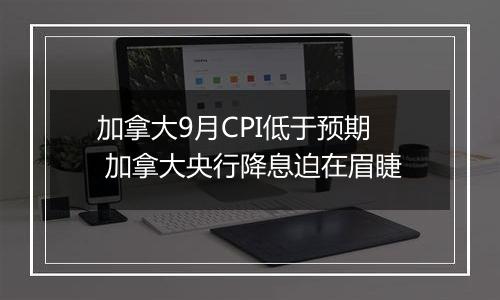 加拿大9月CPI低于预期
加拿大央行降息迫在眉睫